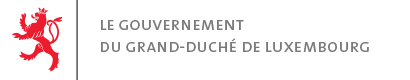 LE GOUVERNEMENT
DU GRAND-DUCHÉ DE LUXEMBOURG